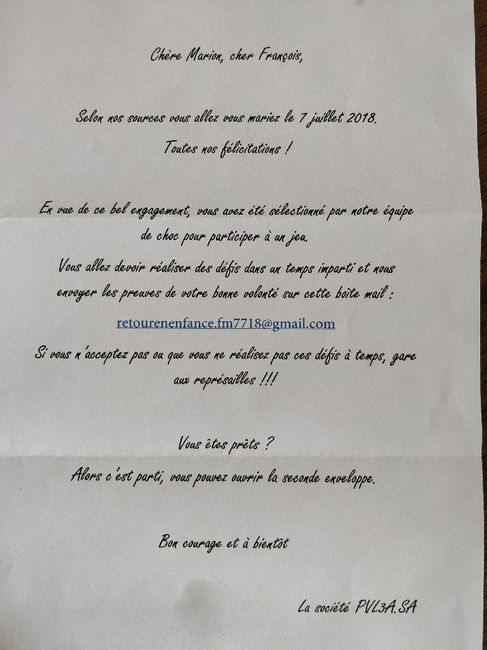 Chère Marion, cher François,

Selon nos sources vous allez vous mariez le 7 juillet 2018.

Toutes nos félicitations !

En vue de ce bel engagement, vous avez été sélectionné par notre équipe de choc pour participer à un jeu.

Vous allez devoir réaliser des défis dans un temps imparti et nous envoyer les preuves de votre bonne volonté sur cette boîte mail :

retourenenfance.fm7718@gmail.com

Si vous n'acceptez pas ou que vous ne réalisez pas ces défis à temps, gare aux représailles !!!

Vous êtes prêts ?

Alors c'est parti, vous pouvez ouvrir la seconde enveloppe.

Bon courage et à bientôt

La société PVL3A.SA